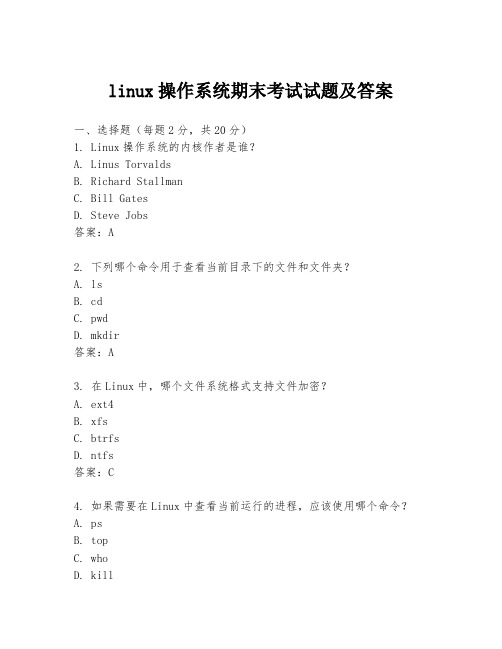 linux 操作系统期末考试试题及答案

一、选择题（每题 2 分，共 20 分）
1. Linux 操作系统的内核作者是谁？
A. Linus Torvalds
B. Richard Stallman
C. Bill Gates
D. Steve Jobs
答案：A

2. 下列哪个命令用于查看当前目录下的文件和文件夹？
A. ls
B. cd
C. pwd
D. mkdir
答案：A

3. 在 Linux 中，哪个文件系统格式支持文件加密？
A. ext4
B. xfs
C. btrfs
D. ntfs
答案：C

4. 如果需要在 Linux 中查看当前运行的进程，应该使用哪个命令？
A. ps
B. top
C. who
D. kill